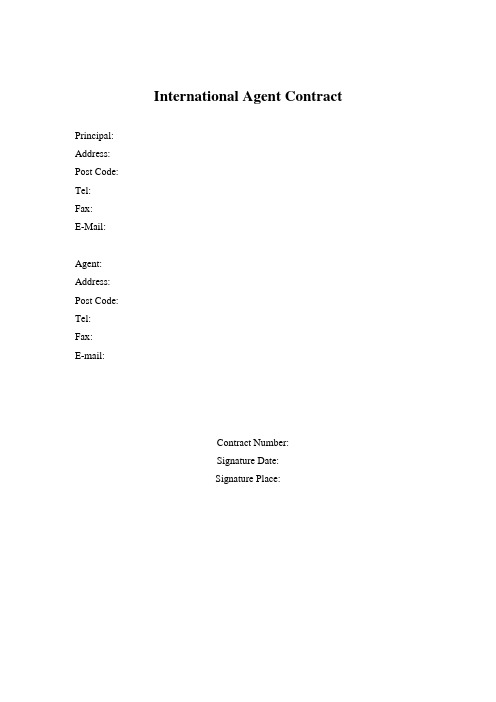 International Agent Contract

Principal:
Address:
Post Code:
Tel:
Fax:
E-Mail:

Agent:
Address:
Post Code:
Tel:
Fax:
E-mail:

Contract Number:
Signature Date:
Signature Place: